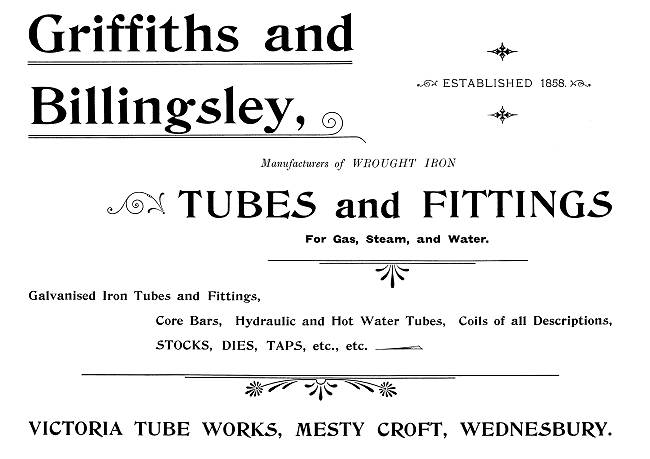 Griffiths and Billingsley,

ESTABLISHED 1858.

Manufacturers of WROUGHT IRON

TUBES and FITTINGS

For Gas, Steam, and Water.

Galvanised Iron Tubes and Fittings,

Core Bars, Hydraulic and Hot Water Tubes, Coils of all Descriptions,

STOCKS, DIES, TAPS, etc., etc.

VICTORIA TUBE WORKS, MESTY CROFT, WEDNESBURY.